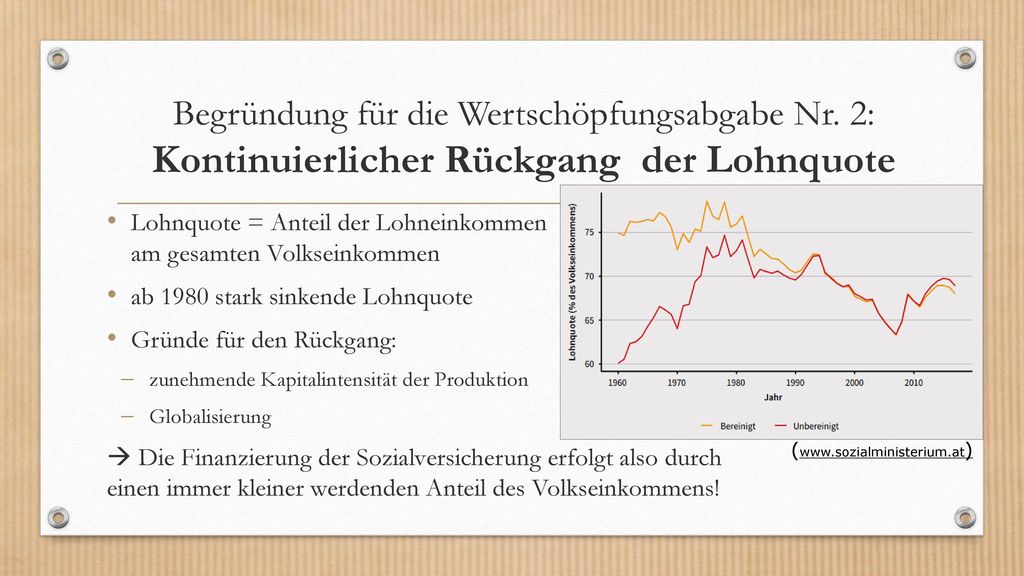 Begründung für die Wertschöpfungsabgabe Nr. 2:
Kontinuierlicher Rückgang der Lohnquote

• Lohnquote = Anteil der Lohneinkommen am gesamten Volkseinkommen
• ab 1980 stark sinkende Lohnquote
• Gründe für den Rückgang:
– zunehmende Kapitalintensität der Produktion
– Globalisierung

→ Die Finanzierung der Sozialversicherung erfolgt also durch einen immer kleiner werdenden Anteil des Volkseinkommens!

Lohnquote (% des Volkseinkommens)
75
70
65
60
1960
1970
1980
1990
2000
2010
Jahr
Bereinigt
Unbereinigt

(www.sozialministerium.at)